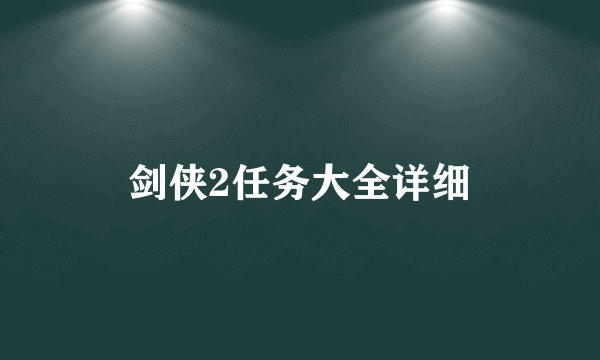 剑侠2任务大全详细